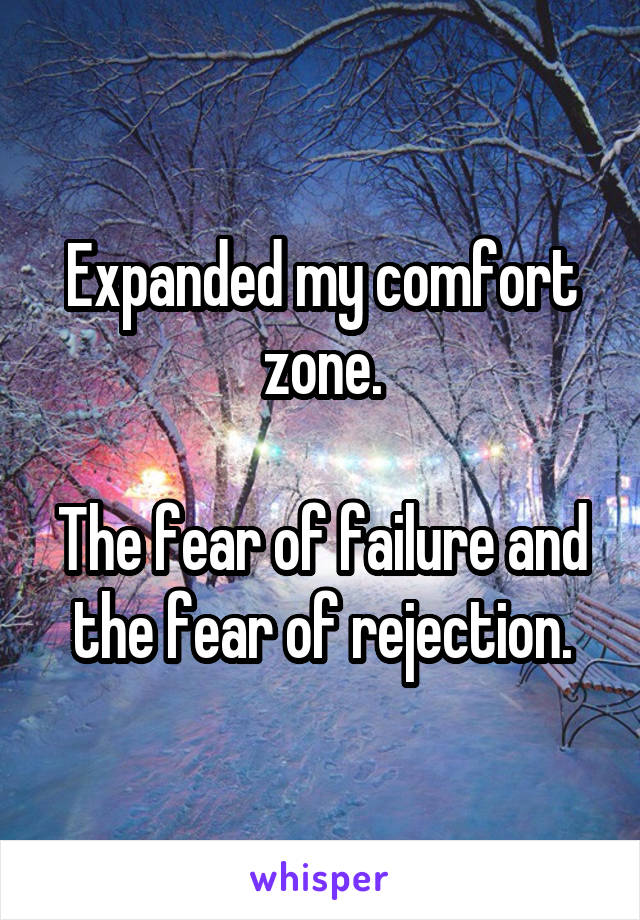 Expanded my comfort zone.

The fear of failure and the fear of rejection.

whisper